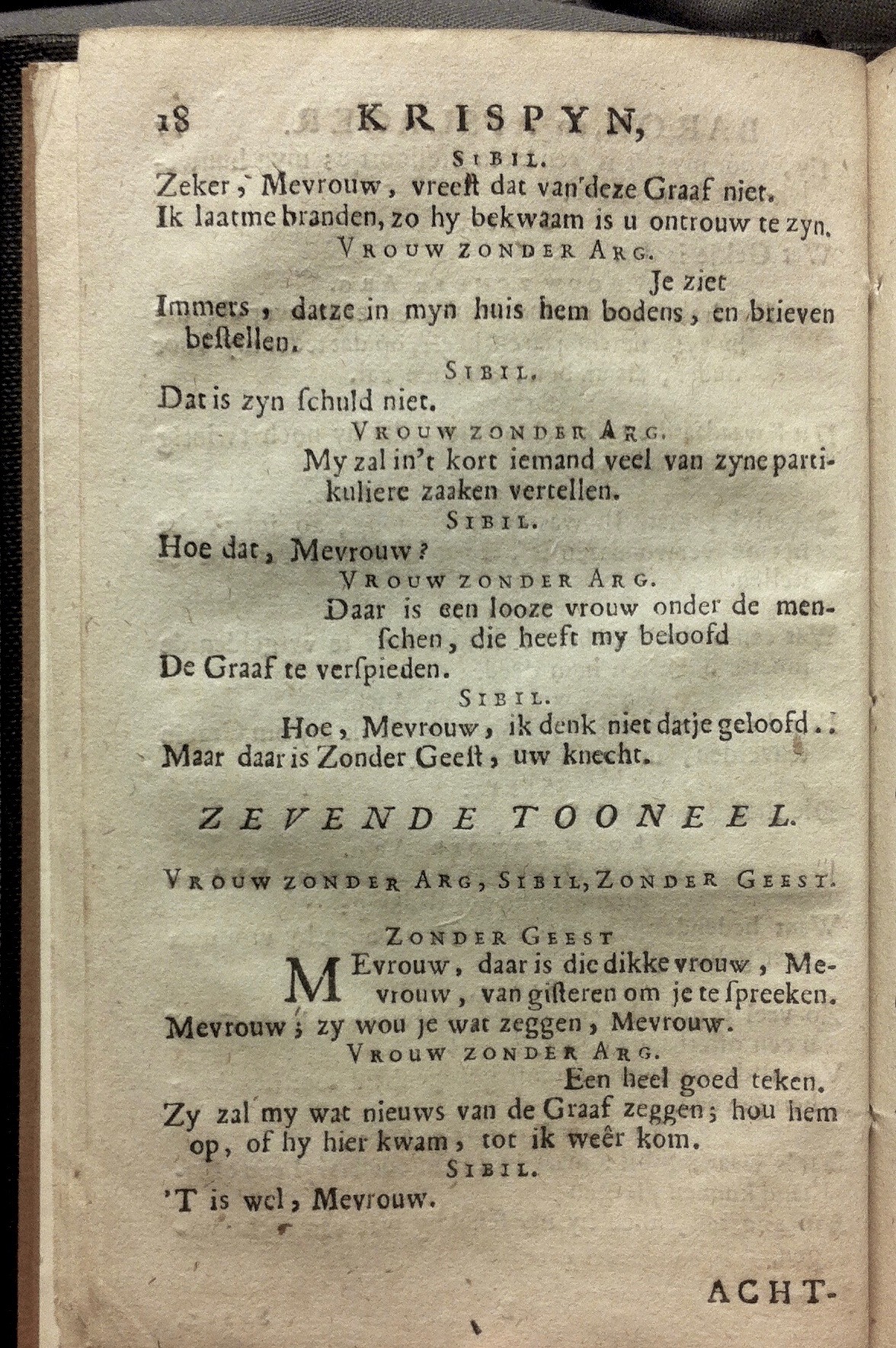 18 KRISPYN,

SIBIL.

Zeker, Mevrouw, vreest dat van deze Graaf niet. Ik laatme branden, zo hy bekwaam is u ontrouw te zyn.

VROUW ZONDER ARG.

Je ziet Immers, datze in myn huis hem bodens, en brieven bestellen.

SIBIL.

Dat is zyn schuld niet.

VROUW ZONDER ARG.

My zal in't kort iemand veel van zyne partikuliere zaaken vertellen.

SIBIL.

Hoe dat, Mevrouw?

VROUW ZONDER ARG.

Daar is een looze vrouw onder de menschen, die heeft my beloofd De Graaf te verspieden.

SIBIL.

Hoe, Mevrouw, ik denk niet datje geloofd.. Maar daar is Zonder Geest, uw knecht.

ZEVENDE TOONEEL.

VROUW ZONDER ARG, SIBIL, ZONDER GEEST.

ZONDER GEEST

MEvrouw, daar is die dikke vrouw, Mevrouw, van gisteren om je te spreeken. Mevrouw; zy wou je wat zeggen, Mevrouw.

VROUW ZONDER ARG.

Een heel goed teken. Zy zal my wat nieuws van de Graaf zeggen; hou hem op, of hy hier kwam, tot ik weêr kom.

SIBIL.

'T is wel, Mevrouw.

ACHT-